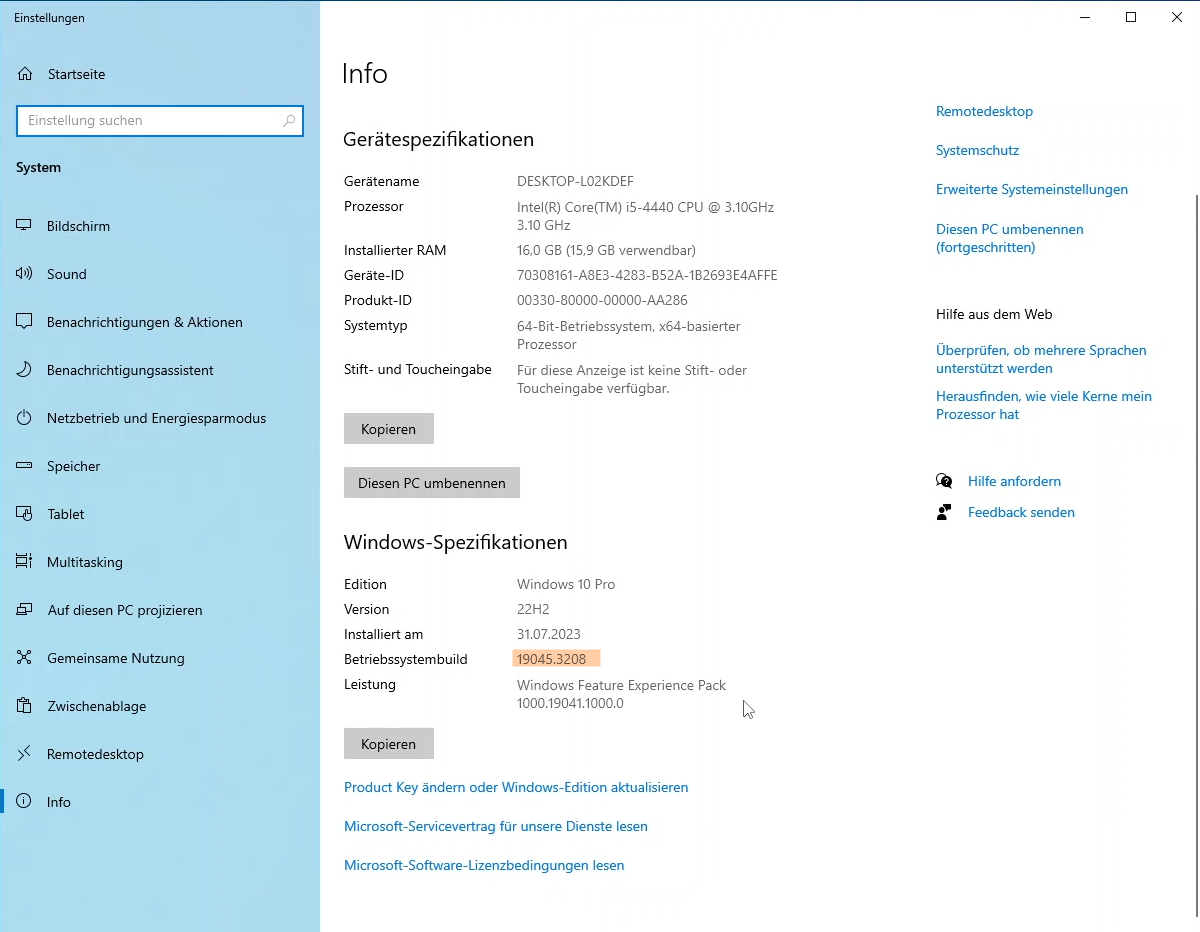 Einstellungen

Startseite

Einstellung suchen

System

Bildschirm

Sound

Benachrichtigungen & Aktionen

Benachrichtigungsassistent

Netzbetrieb und Energiesparmodus

Speicher

Tablet

Multitasking

Auf diesen PC projizieren

Gemeinsame Nutzung

Zwischenablage

Remotedesktop

Info

Info

Gerätespezifikationen

| | |
|---|---|
| Gerätename | DESKTOP-L02KDEF |
| Prozessor | Intel(R) Core(TM) i5-4440 CPU @ 3.10GHz 3.10 GHz |
| Installierter RAM | 16,0 GB (15,9 GB verwendbar) |
| Geräte-ID | 70308161-A8E3-4283-B52A-1B2693E4AFFE |
| Produkt-ID | 00330-80000-00000-AA286 |
| Systemtyp | 64-Bit-Betriebssystem, x64-basierter Prozessor |
| Stift- und Toucheingabe | Für diese Anzeige ist keine Stift- oder Toucheingabe verfügbar. |

Kopieren

Diesen PC umbenennen

Windows-Spezifikationen

| | |
|---|---|
| Edition | Windows 10 Pro |
| Version | 22H2 |
| Installiert am | 31.07.2023 |
| Betriebssystembuild | 19045.3208 |
| Leistung | Windows Feature Experience Pack 1000.19041.1000.0 |

Kopieren

Product Key ändern oder Windows-Edition aktualisieren

Microsoft-Servicevertrag für unsere Dienste lesen

Microsoft-Software-Lizenzbedingungen lesen

Remotedesktop

Systemschutz

Erweiterte Systemeinstellungen

Diesen PC umbenennen (fortgeschritten)

Hilfe aus dem Web

Überprüfen, ob mehrere Sprachen unterstützt werden

Herausfinden, wie viele Kerne mein Prozessor hat

Hilfe anfordern

Feedback senden